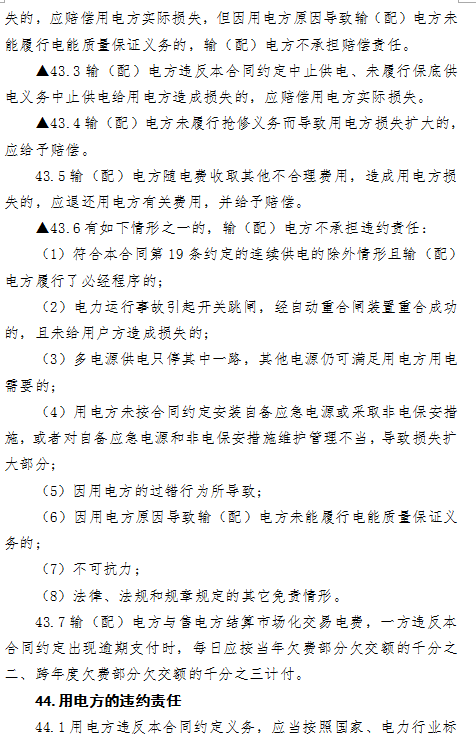 失的，应赔偿用电方实际损失，但因用电方原因导致输（配）电方未能履行电能质量保证义务的，输（配）电方不承担赔偿责任。

▲43.3 输（配）电方违反本合同约定中止供电、未履行保底供电义务中止供电给用电方造成损失的，应赔偿用电方实际损失。

▲43.4 输（配）电方未履行抢修义务而导致用电方损失扩大的，应给予赔偿。

43.5 输（配）电方随电费收取其他不合理费用，造成用电方损失的，应退还用电方有关费用，并给予赔偿。

▲43.6 有如下情形之一的，输（配）电方不承担违约责任：

（1）符合本合同第 19 条约定的连续供电的除外情形且输（配）电方履行了必经程序的；

（2）电力运行事故引起开关跳闸，经自动重合闸装置重合成功的，且未给用户方造成损失的；

（3）多电源供电只停其中一路，其他电源仍可满足用电方用电需要的；

（4）用电方未按合同约定安装自备应急电源或采取非电保安措施，或者对自备应急电源和非电保安措施维护管理不当，导致损失扩大部分；

（5）因用电方的过错行为所导致；

（6）因用电方原因导致输（配）电方未能履行电能质量保证义务的；

（7）不可抗力；

（8）法律、法规和规章规定的其它免责情形。

43.7 输（配）电方与售电方结算市场化交易电费，一方违反本合同约定出现逾期支付时，每日应按当年欠费部分欠交额的千分之二、跨年度欠费部分欠交额的千分之三计付。

44. 用电方的违约责任

44.1 用电方违反本合同约定义务，应当按照国家、电力行业标